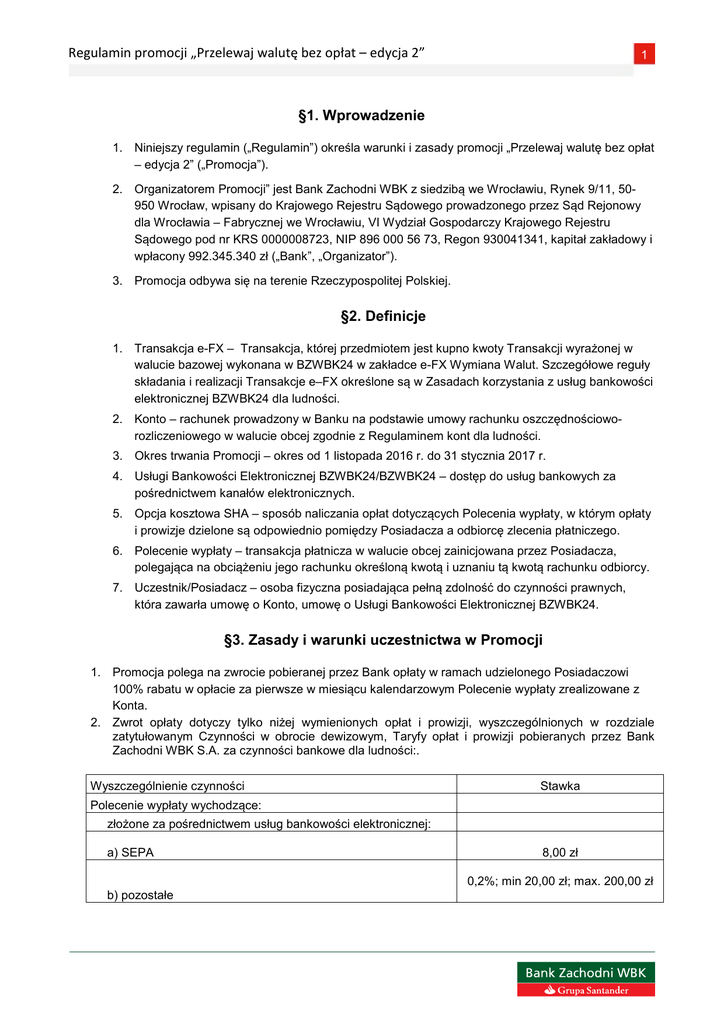 Regulamin promocji „Przelewaj walutę bez opłat – edycja 2”

1

§1. Wprowadzenie

1. Niniejszy regulamin („Regulamin”) określa warunki i zasady promocji „Przelewaj walutę bez opłat – edycja 2” („Promocja”).

2. Organizatorem Promocji” jest Bank Zachodni WBK z siedzibą we Wrocławiu, Rynek 9/11, 50-950 Wrocław, wpisany do Krajowego Rejestru Sądowego prowadzonego przez Sąd Rejonowy dla Wrocławia – Fabrycznej we Wrocławiu, VI Wydział Gospodarczy Krajowego Rejestru Sądowego pod nr KRS 0000008723, NIP 896 000 56 73, Regon 930041341, kapitał zakładowy i wpłacony 992.345.340 zł („Bank”, „Organizator”).

3. Promocja odbywa się na terenie Rzeczypospolitej Polskiej.

§2. Definicje

1. Transakcja e-FX – Transakcja, której przedmiotem jest kupno kwoty Transakcji wyrażonej w walucie bazowej wykonana w BZWBK24 w zakładce e-FX Wymiana Walut. Szczegółowe reguły składania i realizacji Transakcje e–FX określone są w Zasadach korzystania z usług bankowości elektronicznej BZWBK24 dla ludności.

2. Konto – rachunek prowadzony w Banku na podstawie umowy rachunku oszczędnościowo-rozliczeniowego w walucie obcej zgodnie z Regulaminem kont dla ludności.

3. Okres trwania Promocji – okres od 1 listopada 2016 r. do 31 stycznia 2017 r.

4. Usługi Bankowości Elektronicznej BZWBK24/BZWBK24 – dostęp do usług bankowych za pośrednictwem kanałów elektronicznych.

5. Opcja kosztowa SHA – sposób naliczania opłat dotyczących Polecenia wypłaty, w którym opłaty i prowizje dzielone są odpowiednio pomiędzy Posiadacza a odbiorcę zlecenia płatniczego.

6. Polecenie wypłaty – transakcja płatnicza w walucie obcej zainicjowana przez Posiadacza, polegająca na obciążeniu jego rachunku określoną kwotą i uznaniu tą kwotą rachunku odbiorcy.

7. Uczestnik/Posiadacz – osoba fizyczna posiadająca pełną zdolność do czynności prawnych, która zawarła umowę o Konto, umowę o Usługi Bankowości Elektronicznej BZWBK24.

§3. Zasady i warunki uczestnictwa w Promocji

1. Promocja polega na zwrocie pobieranej przez Bank opłaty w ramach udzielonego Posiadaczowi 100% rabatu w opłacie za pierwsze w miesiącu kalendarzowym Polecenie wypłaty zrealizowane z Konta.

2. Zwrot opłaty dotyczy tylko niżej wymienionych opłat i prowizji, wyszczególnionych w rozdziale zatytułowanym Czynności w obrocie dewizowym, Taryfy opłat i prowizji pobieranych przez Bank Zachodni WBK S.A. za czynności bankowe dla ludności:.

| Wyszczególnienie czynności | Stawka |
|---|---|
| Polecenie wypłaty wychodzące: | |
| złożone za pośrednictwem usług bankowości elektronicznej: | |
| a) SEPA | 8,00 zł |
| b) pozostałe | 0,2%; min 20,00 zł; max. 200,00 zł |

Bank Zachodni WBK
Grupa Santander